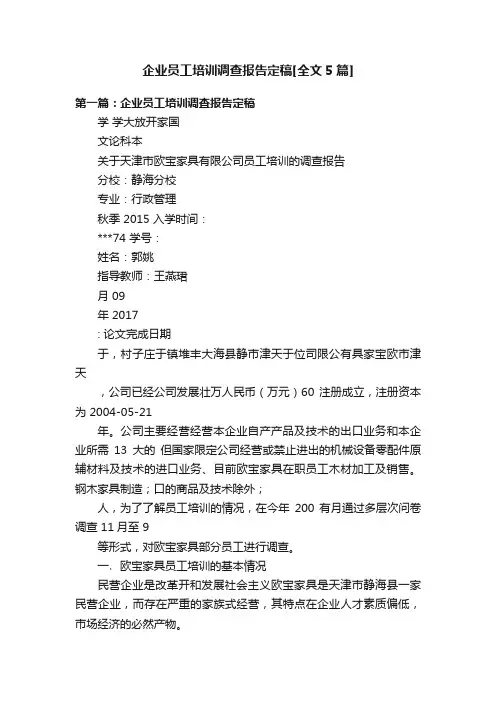 企业员工培训调查报告定稿[全文 5 篇]

第一篇：企业员工培训调查报告定稿

学 学大放开家国

文论科本

关于天津市欧宝家具有限公司员工培训的调查报告

分校：静海分校

专业：行政管理

秋季 2015 入学时间：

***74 学号：

姓名：郭姚

指导教师：王燕珺

月 09

年 2017

: 论文完成日期

于，村子庄于镇堆丰大海县静市津天于位司限公有具家宝欧市津天

，公司已经公司发展壮万人民币（万元）60 注册成立，注册资本为 2004-05-21

年。公司主要经营经营本企业自产产品及技术的出口业务和本企业所需 13 大的 但国家限定公司经营或禁止进出的机械设备零配件原辅材料及技术的进口业务、目前欧宝家具在职员工木材加工及销售。钢木家具制造；口的商品及技术除外；

人，为了了解员工培训的情况，在今年 200 有月通过多层次问卷调查 11 月至 9

等形式，对欧宝家具部分员工进行调查。

一、欧宝家具员工培训的基本情况

民营企业是改革开和发展社会主义欧宝家具是天津市静海县一家民营企业，而存在严重的家族式经营，其特点在企业人才素质偏低，市场经济的必然产物。